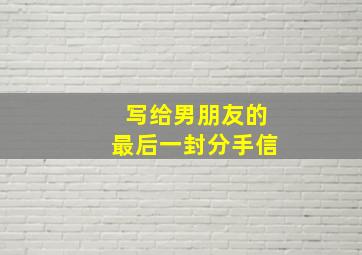 写给男朋友的
最后一封分手信